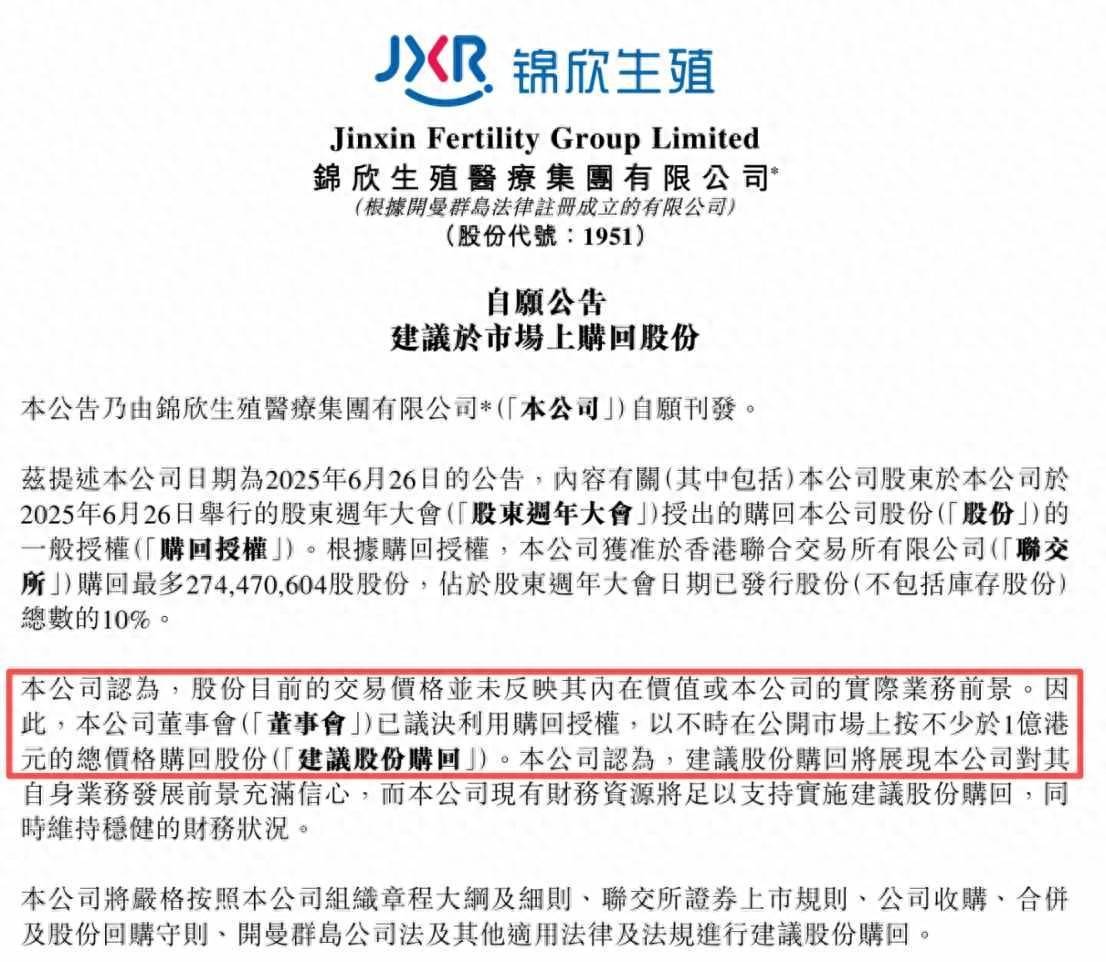 JXR 锦欣生殖

Jinxin Fertility Group Limited
錦欣生殖醫療集團有限公司*
(根據開曼群島法律註冊成立的有限公司)
(股份代號：1951)

自願公告
建議於市場上購回股份

本公告乃由錦欣生殖醫療集團有限公司*(「本公司」)自願刊發。

茲提述本公司日期為2025年6月26日的公告，內容有關(其中包括)本公司股東於本公司於2025年6月26日舉行的股東週年大會(「股東週年大會」)授出的購回本公司股份(「股份」)的一般授權(「購回授權」)。根據購回授權，本公司獲准於香港聯合交易所有限公司(「聯交所」)購回最多274,470,604股股份，佔於股東週年大會日期已發行股份(不包括庫存股份)總數的10%。

本公司認為，股份目前的交易價格並未反映其內在價值或本公司的實際業務前景。因此，本公司董事會(「董事會」)已議決利用購回授權，以不時在公開市場上按不少於1億港元的總價格購回股份(「建議股份購回」)。本公司認為，建議股份購回將展現本公司對其自身業務發展前景充滿信心，而本公司現有財務資源將足以支持實施建議股份購回，同時維持穩健的財務狀況。

本公司將嚴格按照本公司組織章程大綱及細則、聯交所證券上市規則、公司收購、合併及股份回購守則、開曼群島公司法及其他適用法律及法規進行建議股份購回。